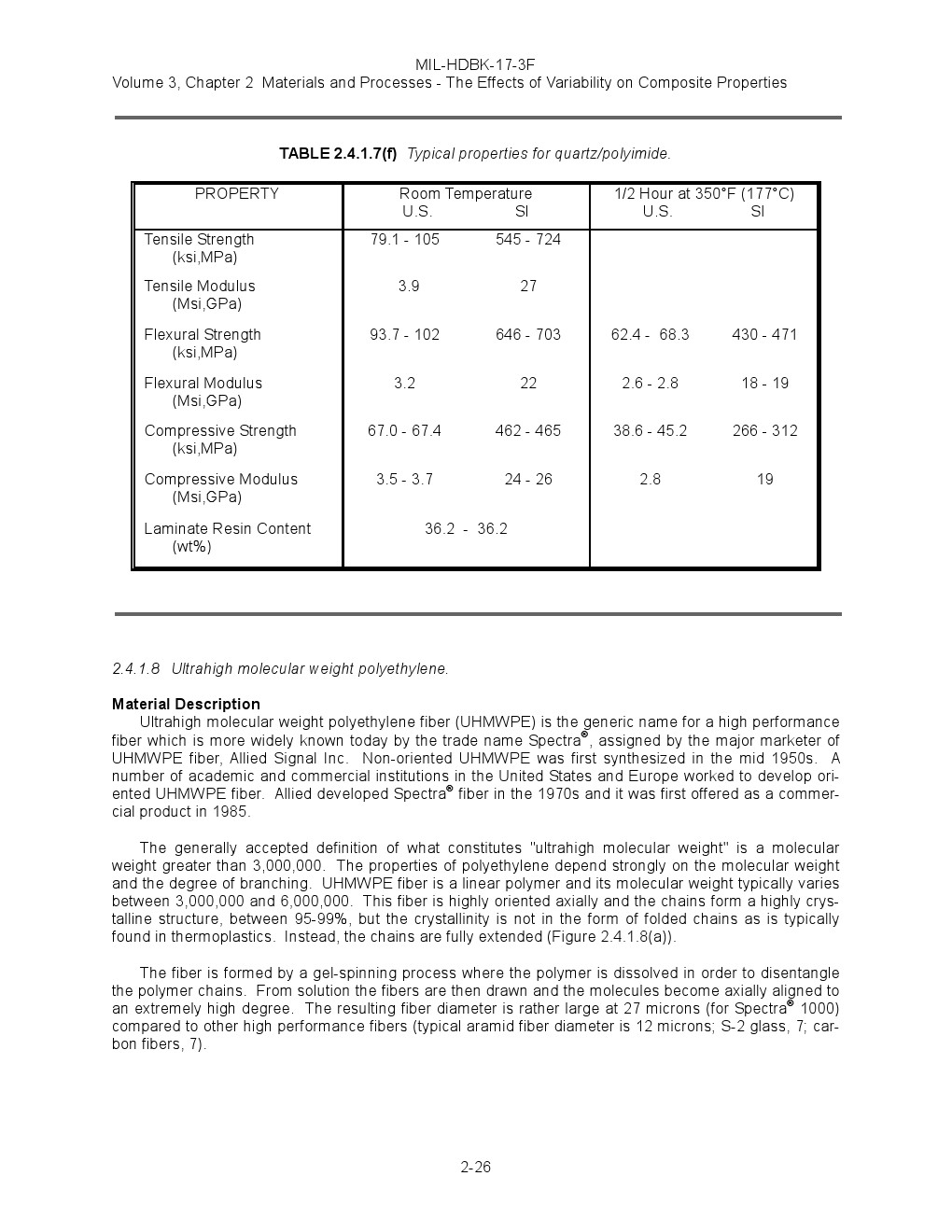 MIL-HDBK-17-3F
Volume 3, Chapter 2 Materials and Processes - The Effects of Variability on Composite Properties

TABLE 2.4.1.7(f) Typical properties for quartz/polyimide.

| PROPERTY | Room Temperature U.S. | Room Temperature SI | 1/2 Hour at 350°F (177°C) U.S. | 1/2 Hour at 350°F (177°C) SI |
|---|---|---|---|---|
| Tensile Strength (ksi,MPa) | 79.1 - 105 | 545 - 724 | | |
| Tensile Modulus (Msi,GPa) | 3.9 | 27 | | |
| Flexural Strength (ksi,MPa) | 93.7 - 102 | 646 - 703 | 62.4 - 68.3 | 430 - 471 |
| Flexural Modulus (Msi,GPa) | 3.2 | 22 | 2.6 - 2.8 | 18 - 19 |
| Compressive Strength (ksi,MPa) | 67.0 - 67.4 | 462 - 465 | 38.6 - 45.2 | 266 - 312 |
| Compressive Modulus (Msi,GPa) | 3.5 - 3.7 | 24 - 26 | 2.8 | 19 |
| Laminate Resin Content (wt%) | 36.2 - 36.2 | | | |

2.4.1.8 Ultrahigh molecular weight polyethylene.

Material Description
Ultrahigh molecular weight polyethylene fiber (UHMWPE) is the generic name for a high performance fiber which is more widely known today by the trade name Spectra®, assigned by the major marketer of UHMWPE fiber, Allied Signal Inc. Non-oriented UHMWPE was first synthesized in the mid 1950s. A number of academic and commercial institutions in the United States and Europe worked to develop oriented UHMWPE fiber. Allied developed Spectra® fiber in the 1970s and it was first offered as a commercial product in 1985.

The generally accepted definition of what constitutes "ultrahigh molecular weight" is a molecular weight greater than 3,000,000. The properties of polyethylene depend strongly on the molecular weight and the degree of branching. UHMWPE fiber is a linear polymer and its molecular weight typically varies between 3,000,000 and 6,000,000. This fiber is highly oriented axially and the chains form a highly crystalline structure, between 95-99%, but the crystallinity is not in the form of folded chains as is typically found in thermoplastics. Instead, the chains are fully extended (Figure 2.4.1.8(a)).

The fiber is formed by a gel-spinning process where the polymer is dissolved in order to disentangle the polymer chains. From solution the fibers are then drawn and the molecules become axially aligned to an extremely high degree. The resulting fiber diameter is rather large at 27 microns (for Spectra® 1000) compared to other high performance fibers (typical aramid fiber diameter is 12 microns; S-2 glass, 7; carbon fibers, 7).

2-26